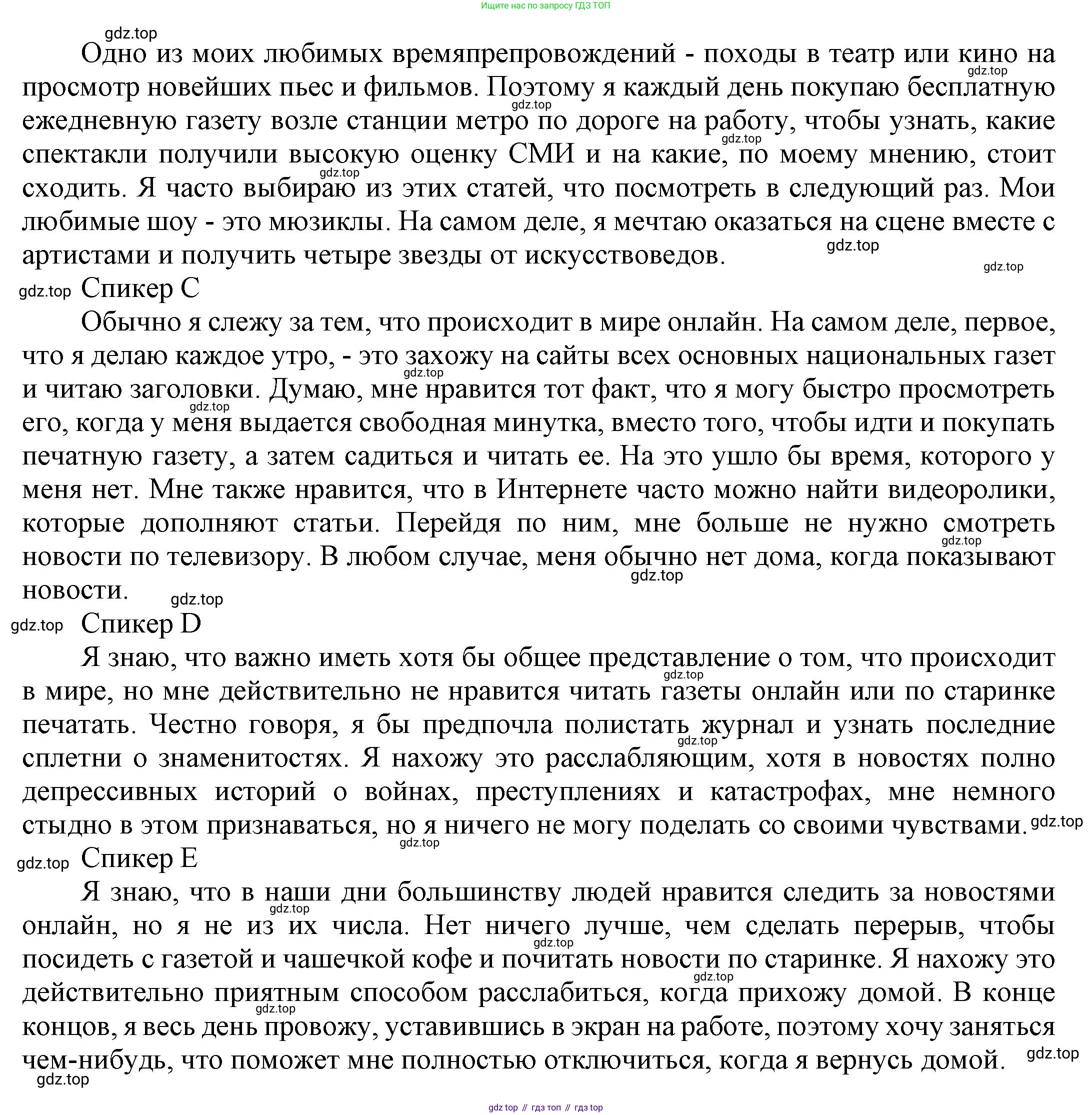 Ищите нас по запросу ГДЗ ТОП

gdz.top

Одно из моих любимых времяпрепровождений - походы в театр или кино на просмотр новейших пьес и фильмов. Поэтому я каждый день покупаю бесплатную ежедневную газету возле станции метро по дороге на работу, чтобы узнать, какие спектакли получили высокую оценку СМИ и на какие, по моему мнению, стоит сходить. Я часто выбираю из этих статей, что посмотреть в следующий раз. Мои любимые шоу - это мюзиклы. На самом деле, я мечтаю оказаться на сцене вместе с артистами и получить четыре звезды от искусствоведов.

gdz.top gdz.top gdz.top gdz.top gdz.top gdz.top

gdz.top Спикер C

Обычно я слежу за тем, что происходит в мире онлайн. На самом деле, первое, что я делаю каждое утро, - это захожу на сайты всех основных национальных газет и читаю заголовки. Думаю, мне нравится тот факт, что я могу быстро просмотреть его, когда у меня выдается свободная минутка, вместо того, чтобы идти и покупать печатную газету, а затем садиться и читать ее. На это ушло бы время, которого у меня нет. Мне также нравится, что в Интернете часто можно найти видеоролики, которые дополняют статьи. Перейдя по ним, мне больше не нужно смотреть новости по телевизору. В любом случае, меня обычно нет дома, когда показывают новости.

gdz.top gdz.top gdz.top gdz.top gdz.top

gdz.top Спикер D

Я знаю, что важно иметь хотя бы общее представление о том, что происходит в мире, но мне действительно не нравится читать газеты онлайн или по старинке печатать. Честно говоря, я бы предпочла полистать журнал и узнать последние сплетни о знаменитостях. Я нахожу это расслабляющим, хотя в новостях полно депрессивных историй о войнах, преступлениях и катастрофах, мне немного стыдно в этом признаваться, но я ничего не могу поделать со своими чувствами.

gdz.top gdz.top gdz.top gdz.top

gdz.top Спикер E

Я знаю, что в наши дни большинству людей нравится следить за новостями онлайн, но я не из их числа. Нет ничего лучше, чем сделать перерыв, чтобы посидеть с газетой и чашечкой кофе и почитать новости по старинке. Я нахожу это действительно приятным способом расслабиться, когда прихожу домой. В конце концов, я весь день провожу, уставившись в экран на работе, поэтому хочу заняться чем-нибудь, что поможет мне полностью отключиться, когда я вернусь домой.

gdz.top gdz.top gdz.top gdz.top gdz.top gdz.top

gdz top // гдз топ // гдз top